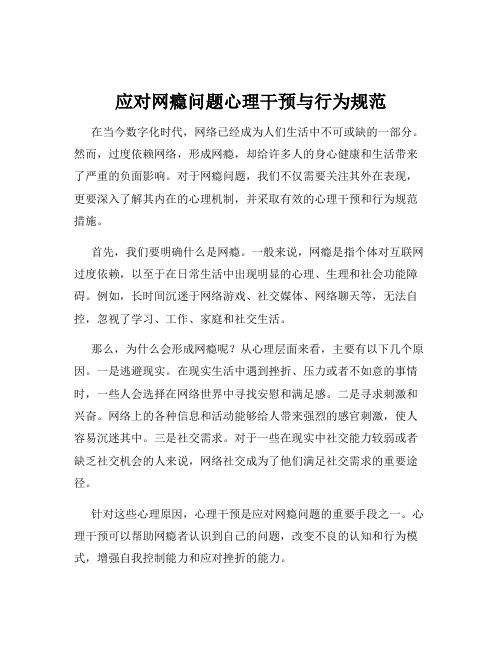 应对网瘾问题心理干预与行为规范

在当今数字化时代，网络已经成为人们生活中不可或缺的一部分。然而，过度依赖网络，形成网瘾，却给许多人的身心健康和生活带来了严重的负面影响。对于网瘾问题，我们不仅需要关注其外在表现，更要深入了解其内在的心理机制，并采取有效的心理干预和行为规范措施。

首先，我们要明确什么是网瘾。一般来说，网瘾是指个体对互联网过度依赖，以至于在日常生活中出现明显的心理、生理和社会功能障碍。例如，长时间沉迷于网络游戏、社交媒体、网络聊天等，无法自控，忽视了学习、工作、家庭和社交生活。

那么，为什么会形成网瘾呢？从心理层面来看，主要有以下几个原因。一是逃避现实。在现实生活中遇到挫折、压力或者不如意的事情时，一些人会选择在网络世界中寻找安慰和满足感。二是寻求刺激和兴奋。网络上的各种信息和活动能够给人带来强烈的感官刺激，使人容易沉迷其中。三是社交需求。对于一些在现实中社交能力较弱或者缺乏社交机会的人来说，网络社交成为了他们满足社交需求的重要途径。

针对这些心理原因，心理干预是应对网瘾问题的重要手段之一。心理干预可以帮助网瘾者认识到自己的问题，改变不良的认知和行为模式，增强自我控制能力和应对挫折的能力。